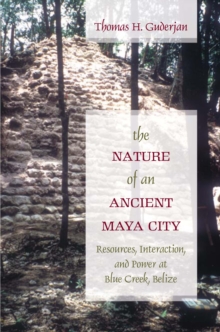 Thomas H. Guderjan

the
NATURE
of an
ANCIENT
MAYA CITY

Resources, Interaction, and Power at Blue Creek, Belize